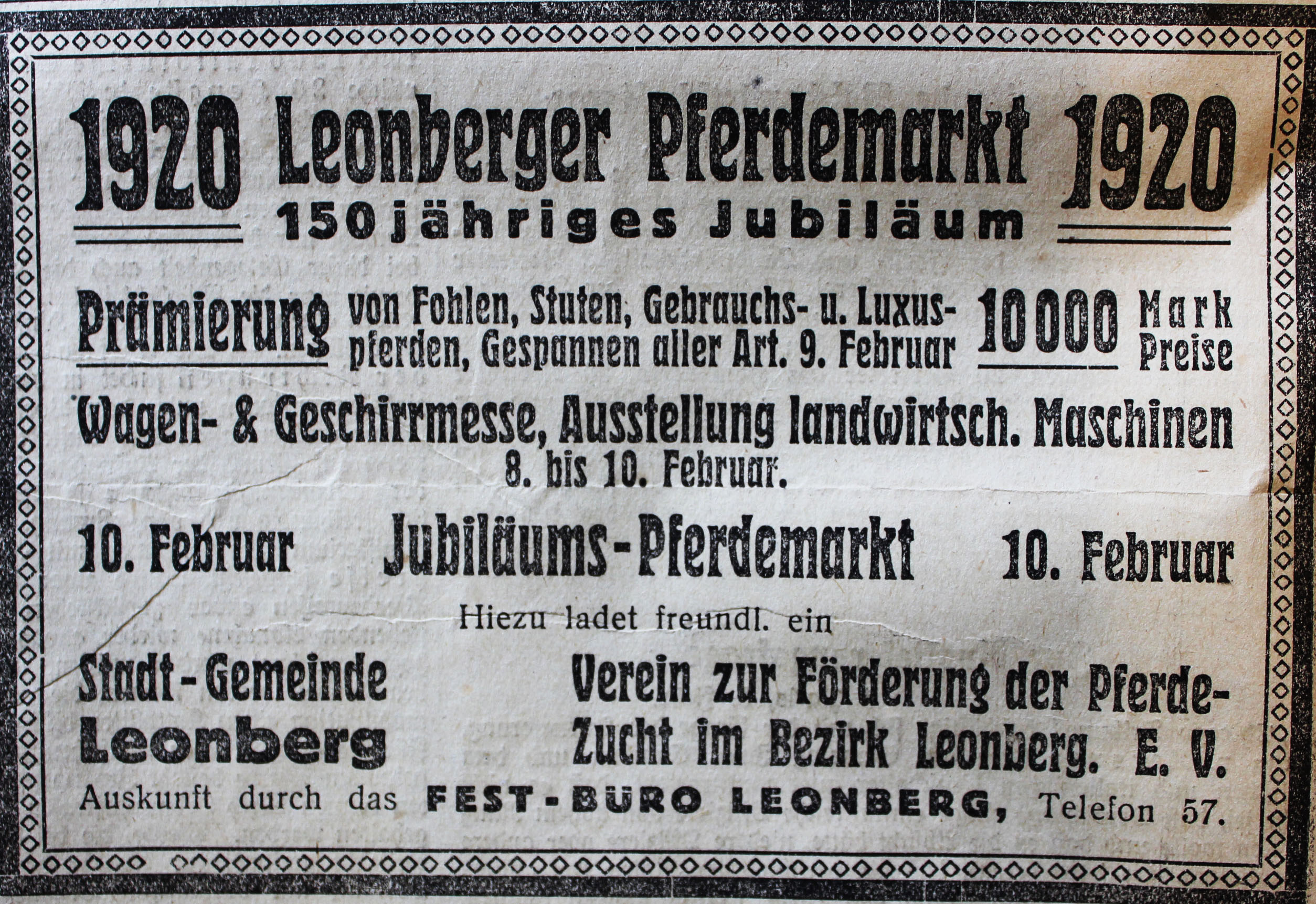 1920 Leonberger Pferdemarkt 1920
150jähriges Jubiläum

Prämierung von Fohlen, Stuten, Gebrauchs- u. Luxuspferden, Gespannen aller Art. 9. Februar 10000 Mark Preise

Wagen- & Geschirrmesse, Ausstellung landwirtsch. Maschinen
8. bis 10. Februar.

10. Februar Jubiläums-Pferdemarkt 10. Februar

Hiezu ladet freundl. ein

Stadt-Gemeinde
Leonberg

Verein zur Förderung der Pferde-Zucht im Bezirk Leonberg. E. V.

Auskunft durch das FEST-BÜRO LEONBERG, Telefon 57.